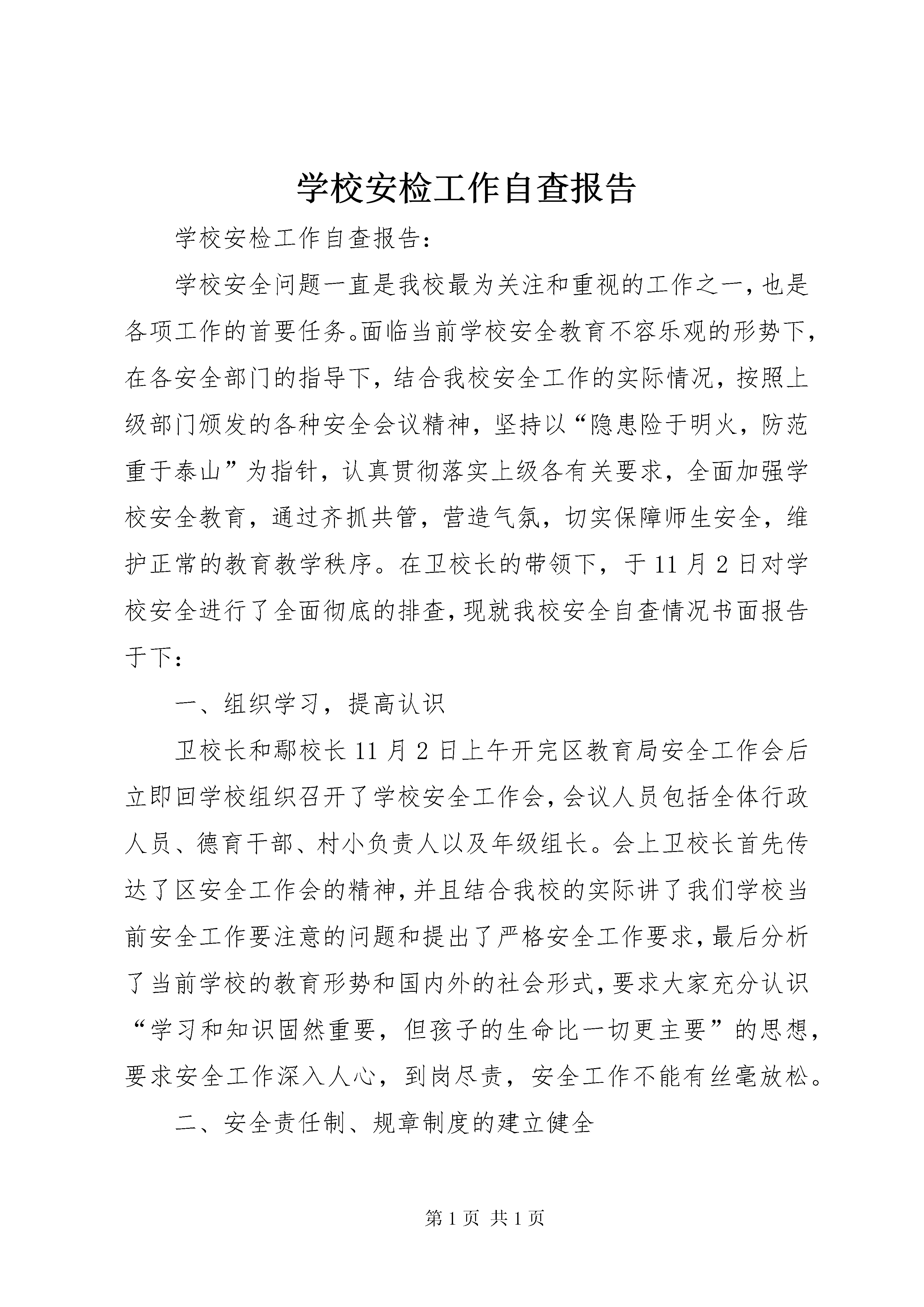 学校安检工作自查报告

学校安检工作自查报告：

学校安全问题一直是我校最为关注和重视的工作之一，也是各项工作的首要任务。面临当前学校安全教育不容乐观的形势下，在各安全部门的指导下，结合我校安全工作的实际情况，按照上级部门颁发的各种安全会议精神，坚持以“隐患险于明火，防范重于泰山”为指针，认真贯彻落实上级各有关要求，全面加强学校安全教育，通过齐抓共管，营造气氛，切实保障师生安全，维护正常的教育教学秩序。在卫校长的带领下，于11月2日对学校安全进行了全面彻底的排查，现就我校安全自查情况书面报告于下：

一、组织学习，提高认识

卫校长和鄢校长11月2日上午开完区教育局安全工作会后立即回学校组织召开了学校安全工作会，会议人员包括全体行政人员、德育干部、村小负责人以及年级组长。会上卫校长首先传达了区安全工作会的精神，并且结合我校的实际讲了我们学校当前安全工作要注意的问题和提出了严格安全工作要求，最后分析了当前学校的教育形势和国内外的社会形式，要求大家充分认识“学习和知识固然重要，但孩子的生命比一切更主要”的思想，要求安全工作深入人心，到岗尽责，安全工作不能有丝毫放松。

二、安全责任制、规章制度的建立健全

第1页 共1页